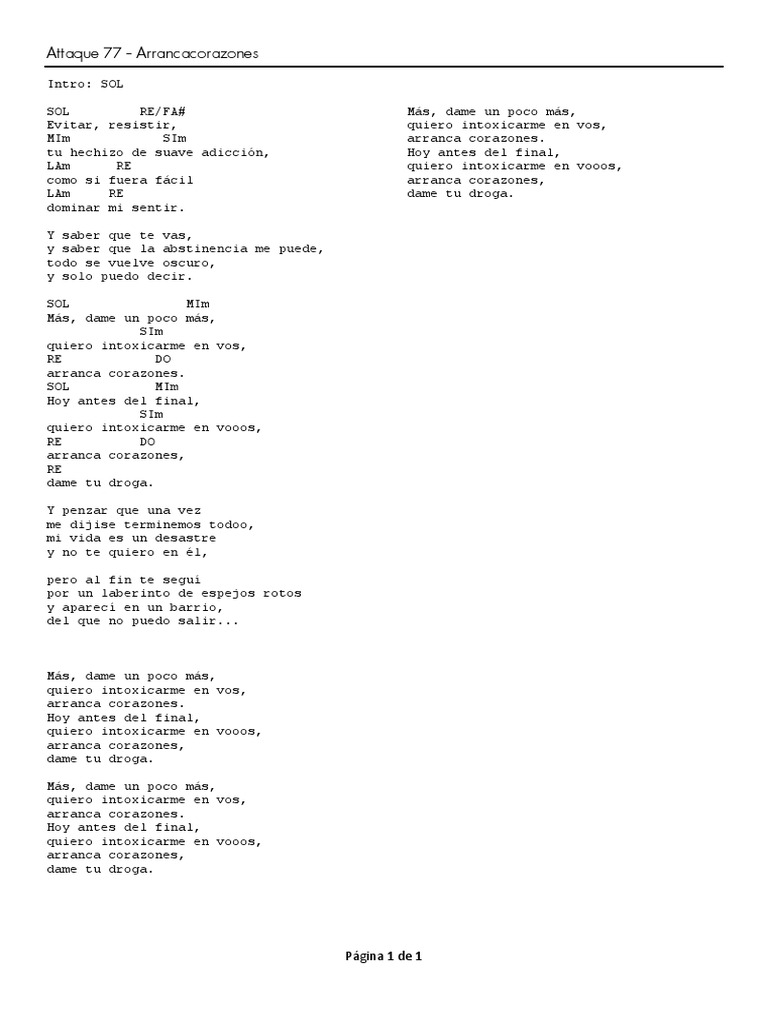 Attaque 77 - Arrancacorazones

Intro: SOL

SOL RE/FA#
Evitar, resistir,
MIm SIm
tu hechizo de suave adicción,
LAm RE
como si fuera fácil
LAm RE
dominar mi sentir.

Y saber que te vas,
y saber que la abstinencia me puede,
todo se vuelve oscuro,
y solo puedo decir.

SOL MIm
Más, dame un poco más,
SIm
quiero intoxicarme en vos,
RE DO
arranca corazones.
SOL MIm
Hoy antes del final,
SIm
quiero intoxicarme en vooos,
RE DO
arranca corazones,
RE
dame tu droga.

Y penzar que una vez
me dijise terminemos todoo,
mi vida es un desastre
y no te quiero en él,

pero al fin te seguí
por un laberinto de espejos rotos
y aparecí en un barrio,
del que no puedo salir...

Más, dame un poco más,
quiero intoxicarme en vos,
arranca corazones.
Hoy antes del final,
quiero intoxicarme en vooos,
arranca corazones,
dame tu droga.

Más, dame un poco más,
quiero intoxicarme en vos,
arranca corazones.
Hoy antes del final,
quiero intoxicarme en vooos,
arranca corazones,
dame tu droga.

Más, dame un poco más,
quiero intoxicarme en vos,
arranca corazones.
Hoy antes del final,
quiero intoxicarme en vooos,
arranca corazones,
dame tu droga.

Página 1 de 1